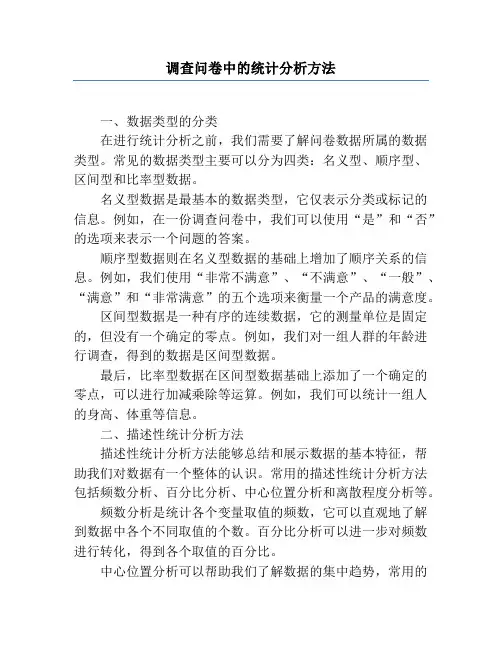 调查问卷中的统计分析方法

一、数据类型的分类

在进行统计分析之前，我们需要了解问卷数据所属的数据类型。常见的数据类型主要可以分为四类：名义型、顺序型、区间型和比率型数据。

名义型数据是最基本的数据类型，它仅表示分类或标记的信息。例如，在一份调查问卷中，我们可以使用“是”和“否”的选项来表示一个问题的答案。

顺序型数据则在名义型数据的基础上增加了顺序关系的信息。例如，我们使用“非常不满意”、“不满意”、“一般”、“满意”和“非常满意”的五个选项来衡量一个产品的满意度。

区间型数据是一种有序的连续数据，它的测量单位是固定的，但没有一个确定的零点。例如，我们对一组人群的年龄进行调查，得到的数据是区间型数据。

最后，比率型数据在区间型数据基础上添加了一个确定的零点，可以进行加减乘除等运算。例如，我们可以统计一组人的身高、体重等信息。

二、描述性统计分析方法

描述性统计分析方法能够总结和展示数据的基本特征，帮助我们对数据有一个整体的认识。常用的描述性统计分析方法包括频数分析、百分比分析、中心位置分析和离散程度分析等。

频数分析是统计各个变量取值的频数，它可以直观地了解到数据中各个不同取值的个数。百分比分析可以进一步对频数进行转化，得到各个取值的百分比。

中心位置分析可以帮助我们了解数据的集中趋势，常用的